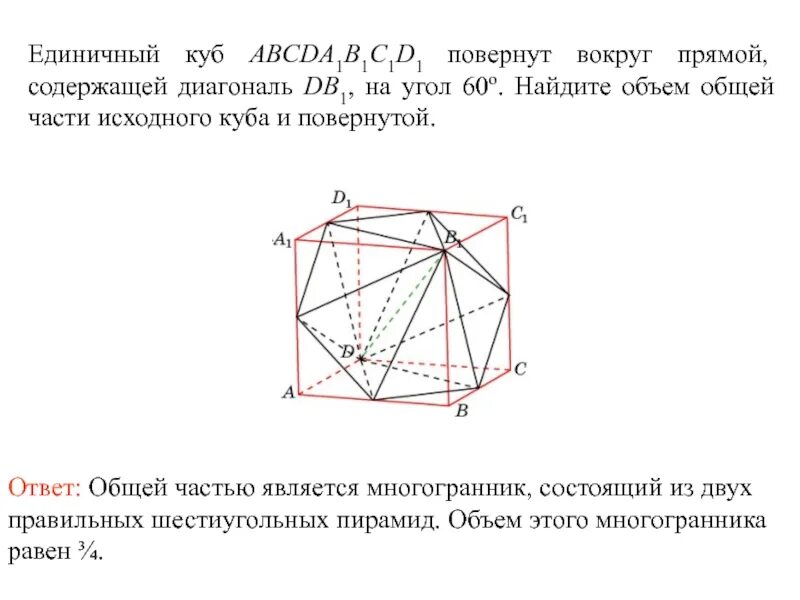 Единичный куб $ABCDA_1B_1C_1D_1$ повернут вокруг прямой, содержащей диагональ $DB_1$, на угол $60^o$. Найдите объем общей части исходного куба и повернутой.

$D_1$
$C_1$
$A_1$
$B_1$
$D$
$C$
$A$
$B$

Ответ: Общей частью является многогранник, состоящий из двух правильных шестиугольных пирамид. Объем этого многогранника равен ¾.